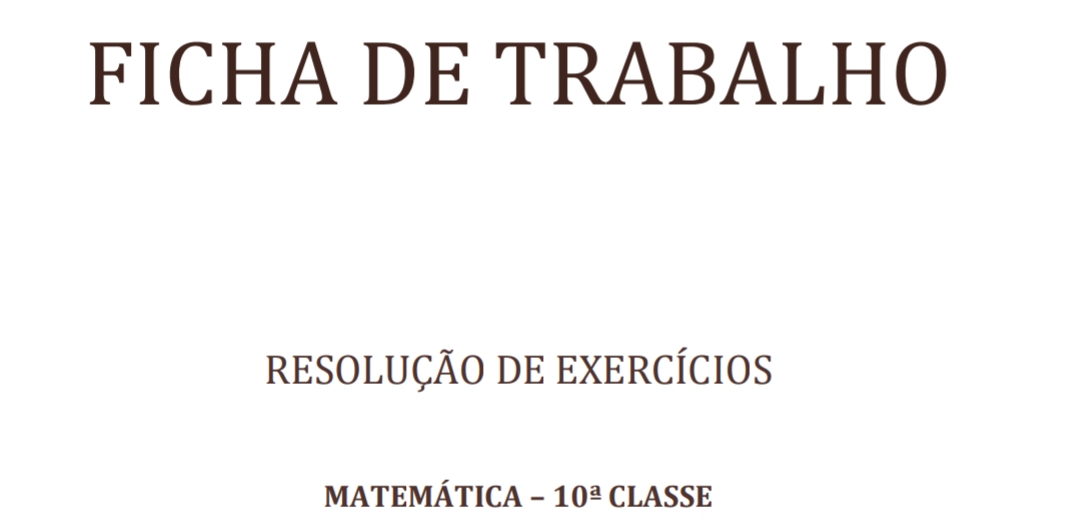 FICHA DE TRABALHO

RESOLUÇÃO DE EXERCÍCIOS

MATEMÁTICA – 10ª CLASSE